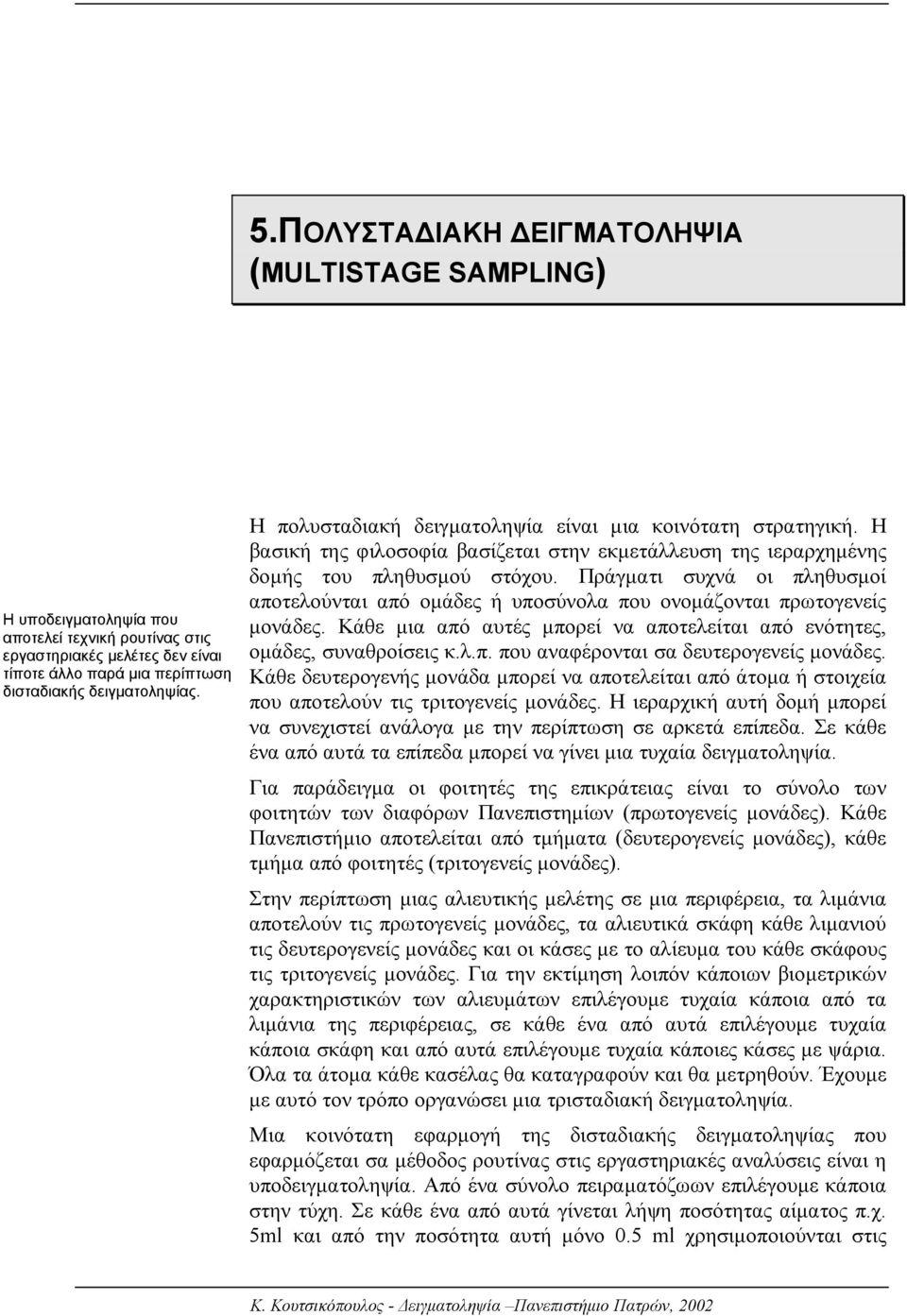 5.ΠΟΛΥΣΤΑΔΙΑΚΗ ΔΕΙΓΜΑΤΟΛΗΨΙΑ (MULTISTAGE SAMPLING)

Η υποδειγματοληψία που αποτελεί τεχνική ρουτίνας στις εργαστηριακές μελέτες δεν είναι τίποτε άλλο παρά μια περίπτωση δισταδιακής δειγματοληψίας.

Η πολυσταδιακή δειγματοληψία είναι μια κοινότατη στρατηγική. Η βασική της φιλοσοφία βασίζεται στην εκμετάλλευση της ιεραρχημένης δομής του πληθυσμού στόχου. Πράγματι συχνά οι πληθυσμοί αποτελούνται από ομάδες ή υποσύνολα που ονομάζονται πρωτογενείς μονάδες. Κάθε μια από αυτές μπορεί να αποτελείται από ενότητες, ομάδες, συναθροίσεις κ.λ.π. που αναφέρονται σα δευτερογενείς μονάδες. Κάθε δευτερογενής μονάδα μπορεί να αποτελείται από άτομα ή στοιχεία που αποτελούν τις τριτογενείς μονάδες. Η ιεραρχική αυτή δομή μπορεί να συνεχιστεί ανάλογα με την περίπτωση σε αρκετά επίπεδα. Σε κάθε ένα από αυτά τα επίπεδα μπορεί να γίνει μια τυχαία δειγματοληψία.

Για παράδειγμα οι φοιτητές της επικράτειας είναι το σύνολο των φοιτητών των διαφόρων Πανεπιστημίων (πρωτογενείς μονάδες). Κάθε Πανεπιστήμιο αποτελείται από τμήματα (δευτερογενείς μονάδες), κάθε τμήμα από φοιτητές (τριτογενείς μονάδες).

Στην περίπτωση μιας αλιευτικής μελέτης σε μια περιφέρεια, τα λιμάνια αποτελούν τις πρωτογενείς μονάδες, τα αλιευτικά σκάφη κάθε λιμανιού τις δευτερογενείς μονάδες και οι κάσες με το αλίευμα του κάθε σκάφους τις τριτογενείς μονάδες. Για την εκτίμηση λοιπόν κάποιων βιομετρικών χαρακτηριστικών των αλιευμάτων επιλέγουμε τυχαία κάποια από τα λιμάνια της περιφέρειας, σε κάθε ένα από αυτά επιλέγουμε τυχαία κάποια σκάφη και από αυτά επιλέγουμε τυχαία κάποιες κάσες με ψάρια. Όλα τα άτομα κάθε κασέλας θα καταγραφούν και θα μετρηθούν. Έχουμε με αυτό τον τρόπο οργανώσει μια τρισταδιακή δειγματοληψία.

Μια κοινότατη εφαρμογή της δισταδιακής δειγματοληψίας που εφαρμόζεται σα μέθοδος ρουτίνας στις εργαστηριακές αναλύσεις είναι η υποδειγματοληψία. Από ένα σύνολο πειραματόζωων επιλέγουμε κάποια στην τύχη. Σε κάθε ένα από αυτά γίνεται λήψη ποσότητας αίματος π.χ. 5ml και από την ποσότητα αυτή μόνο 0.5 ml χρησιμοποιούνται στις

Κ. Κουτσικόπουλος - Δειγματοληψία –Πανεπιστήμιο Πατρών, 2002